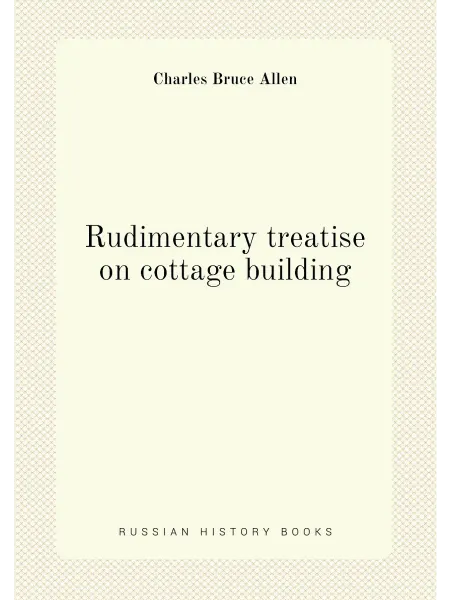 Charles Bruce Allen

Rudimentary treatise on cottage building

RUSSIAN HISTORY BOOKS